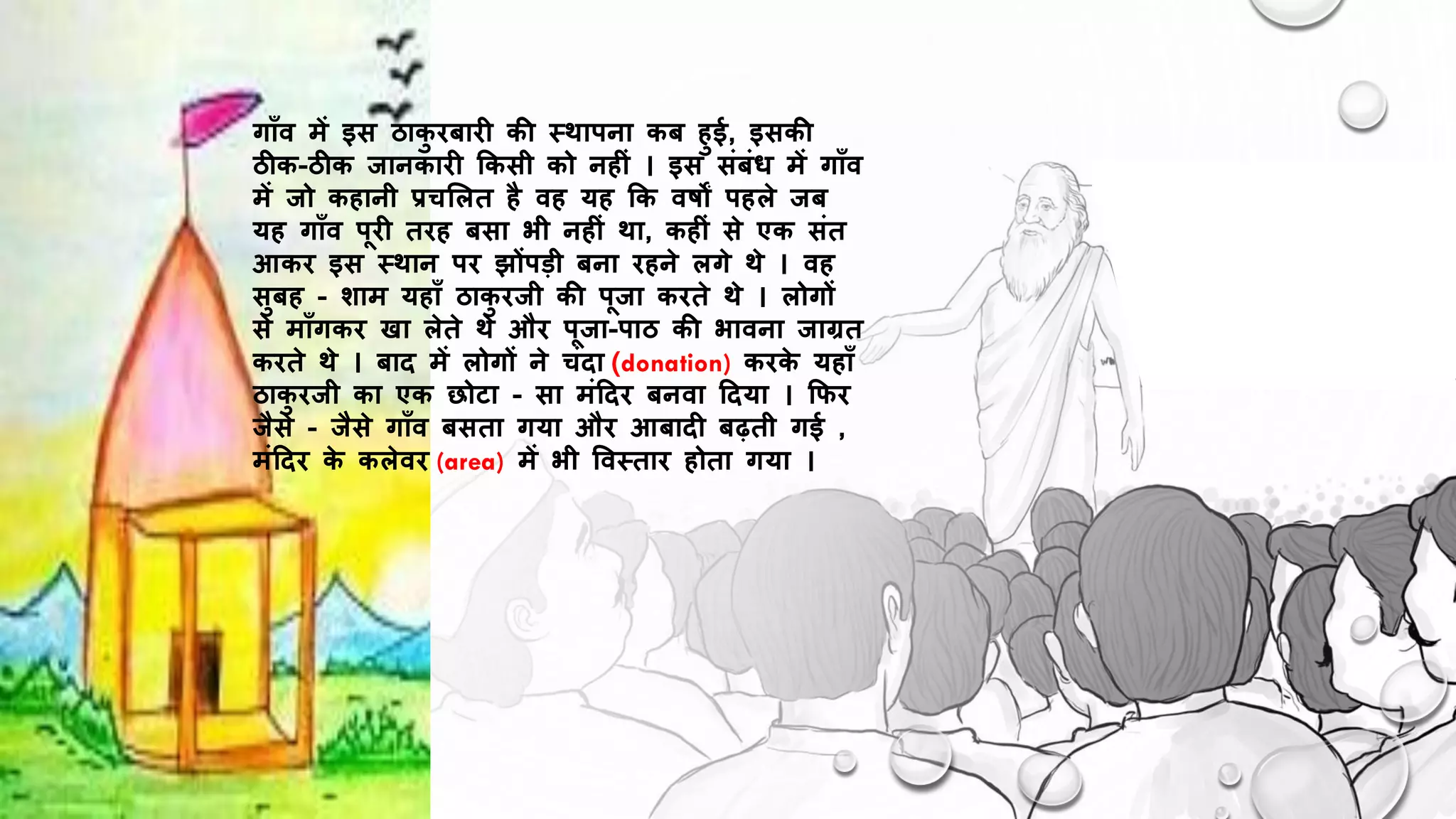 गाँव में इस ठाकुरबारी की स्थापना कब हुई, इसकी ठीक-ठीक जानकारी किसी को नहीं । इस संबंध में गाँव में जो कहानी प्रचलित है वह यह कि वर्षों पहले जब यह गाँव पूरी तरह बसा भी नहीं था, कहीं से एक संत आकर इस स्थान पर झोंपड़ी बना रहने लगे थे । वह सुबह - शाम यहाँ ठाकुरजी की पूजा करते थे । लोगों से माँगकर खा लेते थे और पूजा-पाठ की भावना जाग्रत करते थे । बाद में लोगों ने चंदा (donation) करके यहाँ ठाकुरजी का एक छोटा - सा मंदिर बनवा दिया । फिर जैसे - जैसे गाँव बसता गया और आबादी बढ़ती गई , मंदिर के कलेवर (area) में भी विस्तार होता गया ।